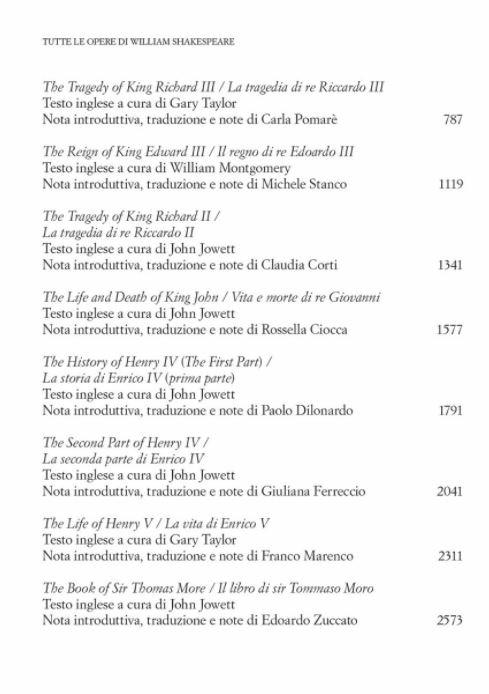 TUTTE LE OPERE DI WILLIAM SHAKESPEARE

The Tragedy of King Richard III / La tragedia di re Riccardo III
Testo inglese a cura di Gary Taylor
Nota introduttiva, traduzione e note di Carla Pomarè 787

The Reign of King Edward III / Il regno di re Edoardo III
Testo inglese a cura di William Montgomery
Nota introduttiva, traduzione e note di Michele Stanco 1119

The Tragedy of King Richard II / La tragedia di re Riccardo II
Testo inglese a cura di John Jowett
Nota introduttiva, traduzione e note di Claudia Corti 1341

The Life and Death of King John / Vita e morte di re Giovanni
Testo inglese a cura di John Jowett
Nota introduttiva, traduzione e note di Rossella Ciocca 1577

The History of Henry IV (The First Part) / La storia di Enrico IV (prima parte)
Testo inglese a cura di John Jowett
Nota introduttiva, traduzione e note di Paolo Dilonardo 1791

The Second Part of Henry IV / La seconda parte di Enrico IV
Testo inglese a cura di John Jowett
Nota introduttiva, traduzione e note di Giuliana Ferreccio 2041

The Life of Henry V / La vita di Enrico V
Testo inglese a cura di Gary Taylor
Nota introduttiva, traduzione e note di Franco Marenco 2311

The Book of Sir Thomas More / Il libro di sir Tommaso Moro
Testo inglese a cura di John Jowett
Nota introduttiva, traduzione e note di Edoardo Zuccato 2573